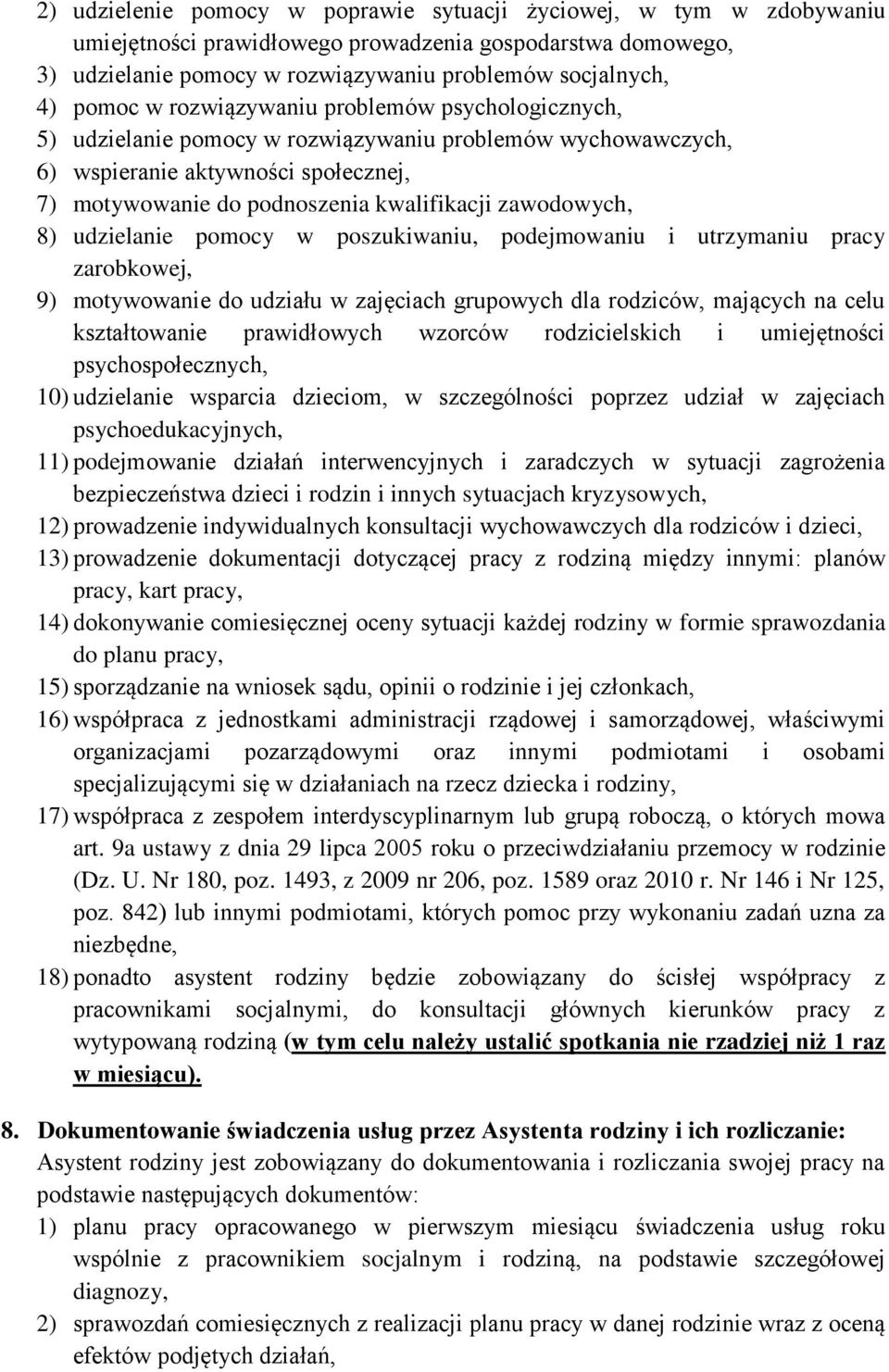 2) udzielenie pomocy w poprawie sytuacji życiowej, w tym w zdobywaniu umiejętności prawidłowego prowadzenia gospodarstwa domowego,
3) udzielanie pomocy w rozwiązywaniu problemów socjalnych,
4) pomoc w rozwiązywaniu problemów psychologicznych,
5) udzielanie pomocy w rozwiązywaniu problemów wychowawczych,
6) wspieranie aktywności społecznej,
7) motywowanie do podnoszenia kwalifikacji zawodowych,
8) udzielanie pomocy w poszukiwaniu, podejmowaniu i utrzymaniu pracy zarobkowej,
9) motywowanie do udziału w zajęciach grupowych dla rodziców, mających na celu kształtowanie prawidłowych wzorców rodzicielskich i umiejętności psychospołecznych,
10) udzielanie wsparcia dzieciom, w szczególności poprzez udział w zajęciach psychoedukacyjnych,
11) podejmowanie działań interwencyjnych i zaradczych w sytuacji zagrożenia bezpieczeństwa dzieci i rodzin i innych sytuacjach kryzysowych,
12) prowadzenie indywidualnych konsultacji wychowawczych dla rodziców i dzieci,
13) prowadzenie dokumentacji dotyczącej pracy z rodziną między innymi: planów pracy, kart pracy,
14) dokonywanie comiesięcznej oceny sytuacji każdej rodziny w formie sprawozdania do planu pracy,
15) sporządzanie na wniosek sądu, opinii o rodzinie i jej członkach,
16) współpraca z jednostkami administracji rządowej i samorządowej, właściwymi organizacjami pozarządowymi oraz innymi podmiotami i osobami specjalizującymi się w działaniach na rzecz dziecka i rodziny,
17) współpraca z zespołem interdyscyplinarnym lub grupą roboczą, o których mowa art. 9a ustawy z dnia 29 lipca 2005 roku o przeciwdziałaniu przemocy w rodzinie (Dz. U. Nr 180, poz. 1493, z 2009 nr 206, poz. 1589 oraz 2010 r. Nr 146 i Nr 125, poz. 842) lub innymi podmiotami, których pomoc przy wykonaniu zadań uzna za niezbędne,
18) ponadto asystent rodziny będzie zobowiązany do ścisłej współpracy z pracownikami socjalnymi, do konsultacji głównych kierunków pracy z wytypowaną rodziną (w tym celu należy ustalić spotkania nie rzadziej niż 1 raz w miesiącu).

8. Dokumentowanie świadczenia usług przez Asystenta rodziny i ich rozliczanie:
Asystent rodziny jest zobowiązany do dokumentowania i rozliczania swojej pracy na podstawie następujących dokumentów:
1) planu pracy opracowanego w pierwszym miesiącu świadczenia usług roku wspólnie z pracownikiem socjalnym i rodziną, na podstawie szczegółowej diagnozy,
2) sprawozdań comiesięcznych z realizacji planu pracy w danej rodzinie wraz z oceną efektów podjętych działań,